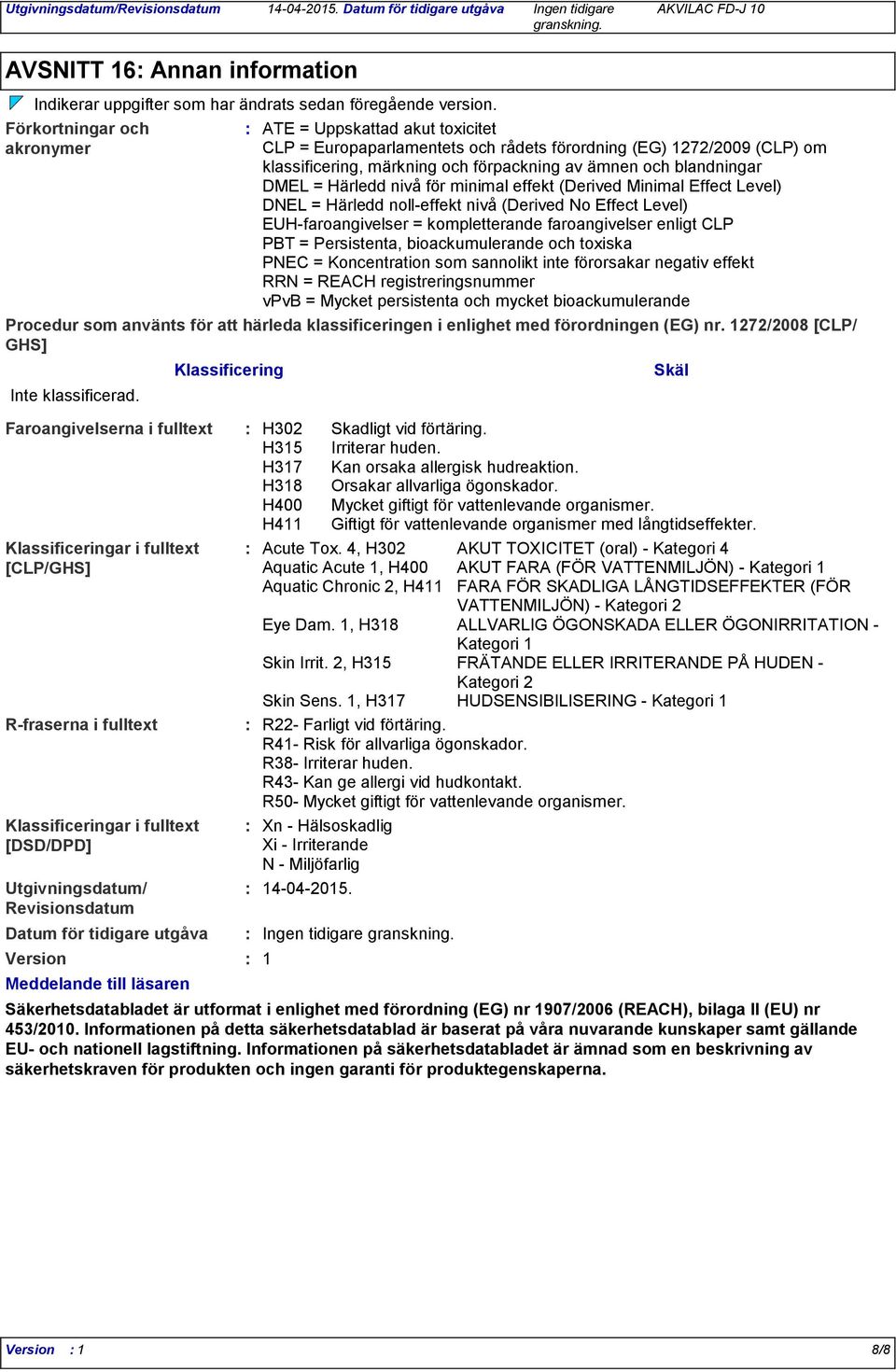 Utgivningsdatum/Revisionsdatum 14-04-2015. Datum för tidigare utgåva Ingen tidigare granskning. AKVILAC FD-J 10

AVSNITT 16: Annan information

Indikerar uppgifter som har ändrats sedan föregående version.

Förkortningar och akronymer : ATE = Uppskattad akut toxicitet
CLP = Europaparlamentets och rådets förordning (EG) 1272/2009 (CLP) om klassificering, märkning och förpackning av ämnen och blandningar
DMEL = Härledd nivå för minimal effekt (Derived Minimal Effect Level)
DNEL = Härledd noll-effekt nivå (Derived No Effect Level)
EUH-faroangivelser = kompletterande faroangivelser enligt CLP
PBT = Persistenta, bioackumulerande och toxiska
PNEC = Koncentration som sannolikt inte förorsakar negativ effekt
RRN = REACH registreringsnummer
vPvB = Mycket persistenta och mycket bioackumulerande

Procedur som använts för att härleda klassificeringen i enlighet med förordningen (EG) nr. 1272/2008 [CLP/GHS]

| Klassificering | Skäl |
|---|---|
| Inte klassificerad. | |

Faroangivelserna i fulltext : H302 Skadligt vid förtäring.
H315 Irriterar huden.
H317 Kan orsaka allergisk hudreaktion.
H318 Orsakar allvarliga ögonskador.
H400 Mycket giftigt för vattenlevande organismer.
H411 Giftigt för vattenlevande organismer med långtidseffekter.

Klassificeringar i fulltext [CLP/GHS] : Acute Tox. 4, H302 AKUT TOXICITET (oral) - Kategori 4
Aquatic Acute 1, H400 AKUT FARA (FÖR VATTENMILJÖN) - Kategori 1
Aquatic Chronic 2, H411 FARA FÖR SKADLIGA LÅNGTIDSEFFEKTER (FÖR VATTENMILJÖN) - Kategori 2
Eye Dam. 1, H318 ALLVARLIG ÖGONSKADA ELLER ÖGONIRRITATION - Kategori 1
Skin Irrit. 2, H315 FRÄTANDE ELLER IRRITERANDE PÅ HUDEN - Kategori 2
Skin Sens. 1, H317 HUDSENSIBILISERING - Kategori 1

R-fraserna i fulltext : R22- Farligt vid förtäring.
R41- Risk för allvarliga ögonskador.
R38- Irriterar huden.
R43- Kan ge allergi vid hudkontakt.
R50- Mycket giftigt för vattenlevande organismer.

Klassificeringar i fulltext [DSD/DPD] : Xn - Hälsoskadlig
Xi - Irriterande
N - Miljöfarlig

Utgivningsdatum/ Revisionsdatum : 14-04-2015.

Datum för tidigare utgåva : Ingen tidigare granskning.

Version : 1

Meddelande till läsaren

Säkerhetsdatabladet är utformat i enlighet med förordning (EG) nr 1907/2006 (REACH), bilaga II (EU) nr 453/2010. Informationen på detta säkerhetsdatablad är baserat på våra nuvarande kunskaper samt gällande EU- och nationell lagstiftning. Informationen på säkerhetsdatabladet är ämnad som en beskrivning av säkerhetskraven för produkten och ingen garanti för produktegenskaperna.

Version : 1 8/8